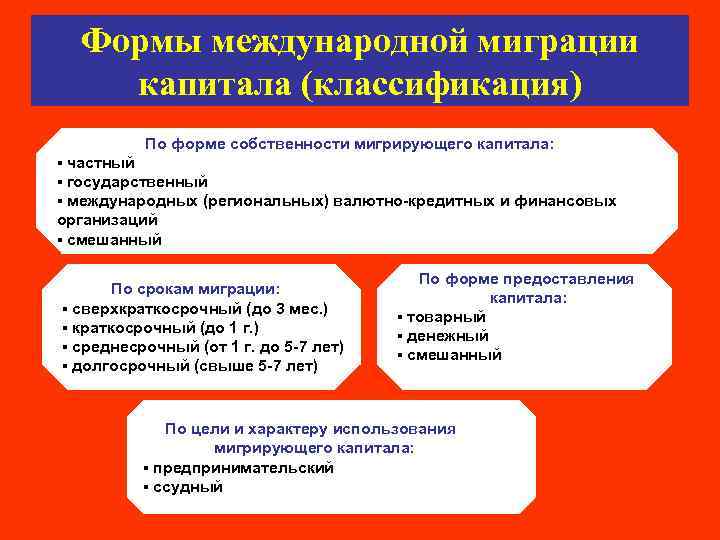 Формы международной миграции капитала (классификация)

По форме собственности мигрирующего капитала:
▪ частный
▪ государственный
▪ международных (региональных) валютно-кредитных и финансовых организаций
▪ смешанный

По срокам миграции:
▪ сверхкраткосрочный (до 3 мес.)
▪ краткосрочный (до 1 г.)
▪ среднесрочный (от 1 г. до 5-7 лет)
▪ долгосрочный (свыше 5-7 лет)

По форме предоставления капитала:
▪ товарный
▪ денежный
▪ смешанный

По цели и характеру использования мигрирующего капитала:
▪ предпринимательский
▪ ссудный